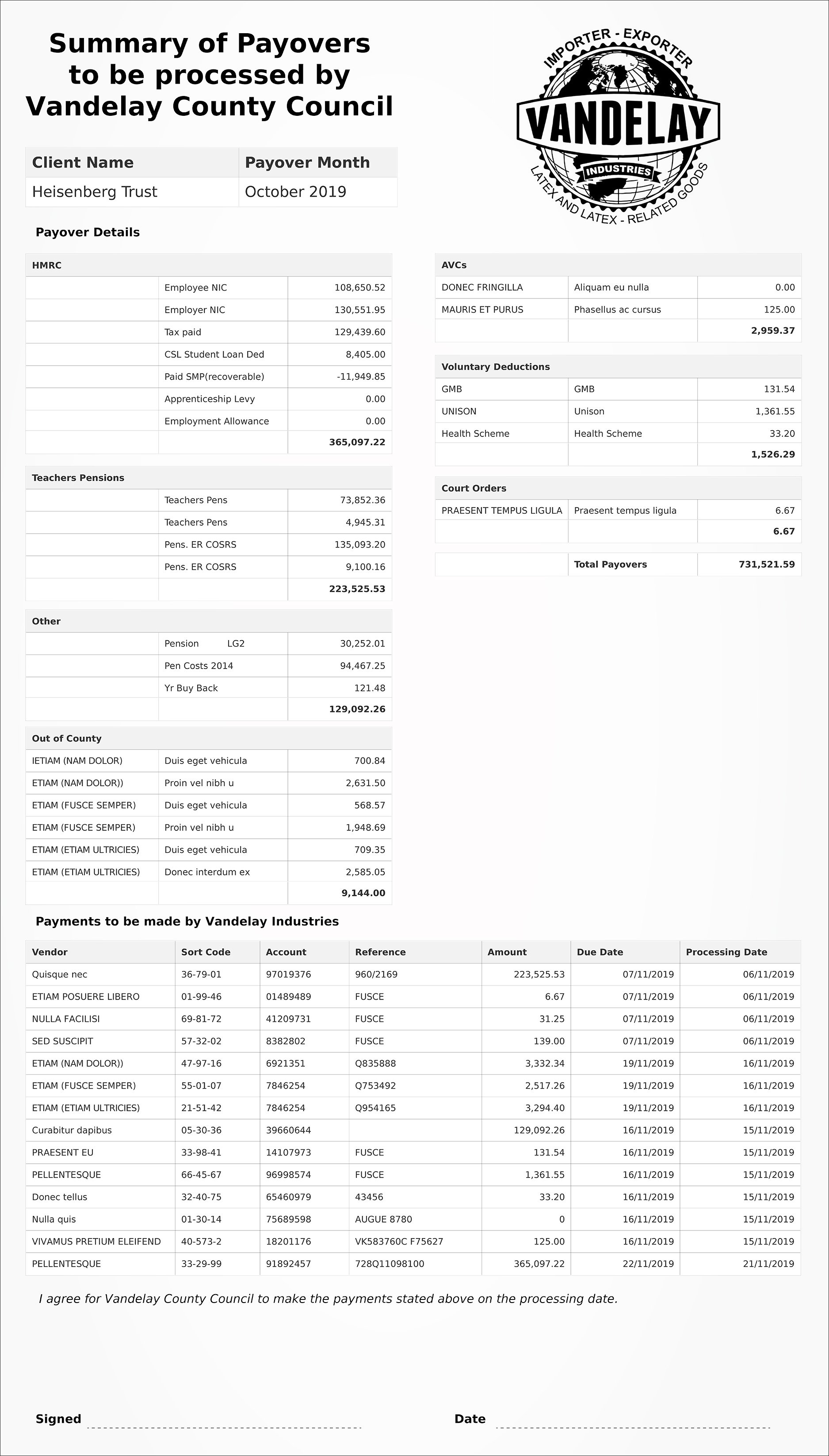 Summary of Payovers to be processed by Vandelay County Council

IMPORTER - EXPORTER
VANDELAY
INDUSTRIES
LATEX AND LATEX - RELATED GOODS

| Client Name | Payover Month |
|---|---|
| Heisenberg Trust | October 2019 |

Payover Details

| HMRC | | |
|---|---|---|
| | Employee NIC | 108,650.52 |
| | Employer NIC | 130,551.95 |
| | Tax paid | 129,439.60 |
| | CSL Student Loan Ded | 8,405.00 |
| | Paid SMP(recoverable) | -11,949.85 |
| | Apprenticeship Levy | 0.00 |
| | Employment Allowance | 0.00 |
| | | 365,097.22 |

| Teachers Pensions | | |
|---|---|---|
| | Teachers Pens | 73,852.36 |
| | Teachers Pens | 4,945.31 |
| | Pens. ER COSRS | 135,093.20 |
| | Pens. ER COSRS | 9,100.16 |
| | | 223,525.53 |

| Other | | |
|---|---|---|
| | Pension LG2 | 30,252.01 |
| | Pen Costs 2014 | 94,467.25 |
| | Yr Buy Back | 121.48 |
| | | 129,092.26 |

| Out of County | | |
|---|---|---|
| IETIAM (NAM DOLOR) | Duis eget vehicula | 700.84 |
| ETIAM (NAM DOLOR)) | Proin vel nibh u | 2,631.50 |
| ETIAM (FUSCE SEMPER) | Duis eget vehicula | 568.57 |
| ETIAM (FUSCE SEMPER) | Proin vel nibh u | 1,948.69 |
| ETIAM (ETIAM ULTRICIES) | Duis eget vehicula | 709.35 |
| ETIAM (ETIAM ULTRICIES) | Donec interdum ex | 2,585.05 |
| | | 9,144.00 |

| AVCs | | |
|---|---|---|
| DONEC FRINGILLA | Aliquam eu nulla | 0.00 |
| MAURIS ET PURUS | Phasellus ac cursus | 125.00 |
| | | 2,959.37 |

| Voluntary Deductions | | |
|---|---|---|
| GMB | GMB | 131.54 |
| UNISON | Unison | 1,361.55 |
| Health Scheme | Health Scheme | 33.20 |
| | | 1,526.29 |

| Court Orders | | |
|---|---|---|
| PRAESENT TEMPUS LIGULA | Praesent tempus ligula | 6.67 |
| | | 6.67 |

| | Total Payovers | 731,521.59 |
|---|---|---|

Payments to be made by Vandelay Industries

| Vendor | Sort Code | Account | Reference | Amount | Due Date | Processing Date |
|---|---|---|---|---|---|---|
| Quisque nec | 36-79-01 | 97019376 | 960/2169 | 223,525.53 | 07/11/2019 | 06/11/2019 |
| ETIAM POSUERE LIBERO | 01-99-46 | 01489489 | FUSCE | 6.67 | 07/11/2019 | 06/11/2019 |
| NULLA FACILISI | 69-81-72 | 41209731 | FUSCE | 31.25 | 07/11/2019 | 06/11/2019 |
| SED SUSCIPIT | 57-32-02 | 8382802 | FUSCE | 139.00 | 07/11/2019 | 06/11/2019 |
| ETIAM (NAM DOLOR)) | 47-97-16 | 6921351 | Q835888 | 3,332.34 | 19/11/2019 | 16/11/2019 |
| ETIAM (FUSCE SEMPER) | 55-01-07 | 7846254 | Q753492 | 2,517.26 | 19/11/2019 | 16/11/2019 |
| ETIAM (ETIAM ULTRICIES) | 21-51-42 | 7846254 | Q954165 | 3,294.40 | 19/11/2019 | 16/11/2019 |
| Curabitur dapibus | 05-30-36 | 39660644 | | 129,092.26 | 16/11/2019 | 15/11/2019 |
| PRAESENT EU | 33-98-41 | 14107973 | FUSCE | 131.54 | 16/11/2019 | 15/11/2019 |
| PELLENTESQUE | 66-45-67 | 96998574 | FUSCE | 1,361.55 | 16/11/2019 | 15/11/2019 |
| Donec tellus | 32-40-75 | 65460979 | 43456 | 33.20 | 16/11/2019 | 15/11/2019 |
| Nulla quis | 01-30-14 | 75689598 | AUGUE 8780 | 0 | 16/11/2019 | 15/11/2019 |
| VIVAMUS PRETIUM ELEIFEND | 40-573-2 | 18201176 | VK583760C F75627 | 125.00 | 16/11/2019 | 15/11/2019 |
| PELLENTESQUE | 33-29-99 | 91892457 | 728Q11098100 | 365,097.22 | 22/11/2019 | 21/11/2019 |

I agree for Vandelay County Council to make the payments stated above on the processing date.

Signed

Date